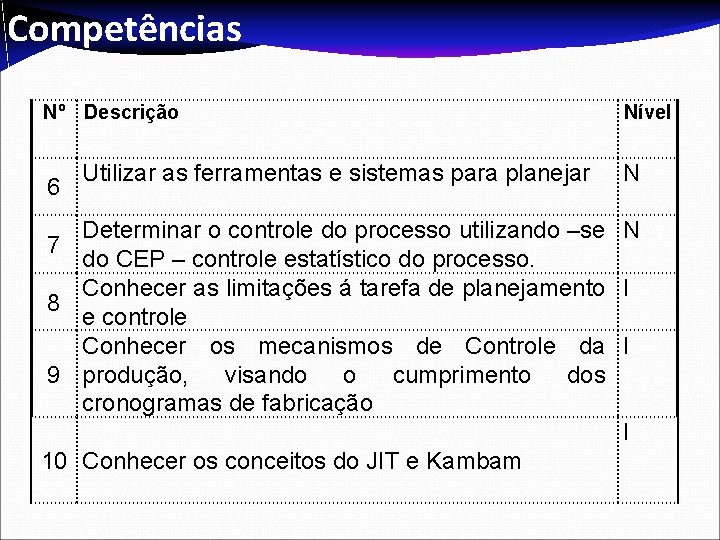 Competências

| Nº | Descrição | Nível |
|---|---|---|
| 6 | Utilizar as ferramentas e sistemas para planejar | N |
| 7 | Determinar o controle do processo utilizando –se do CEP – controle estatístico do processo. | N |
| 8 | Conhecer as limitações á tarefa de planejamento e controle | I |
| 9 | Conhecer os mecanismos de Controle da produção, visando o cumprimento dos cronogramas de fabricação | I |
| 10 | Conhecer os conceitos do JIT e Kambam | I |